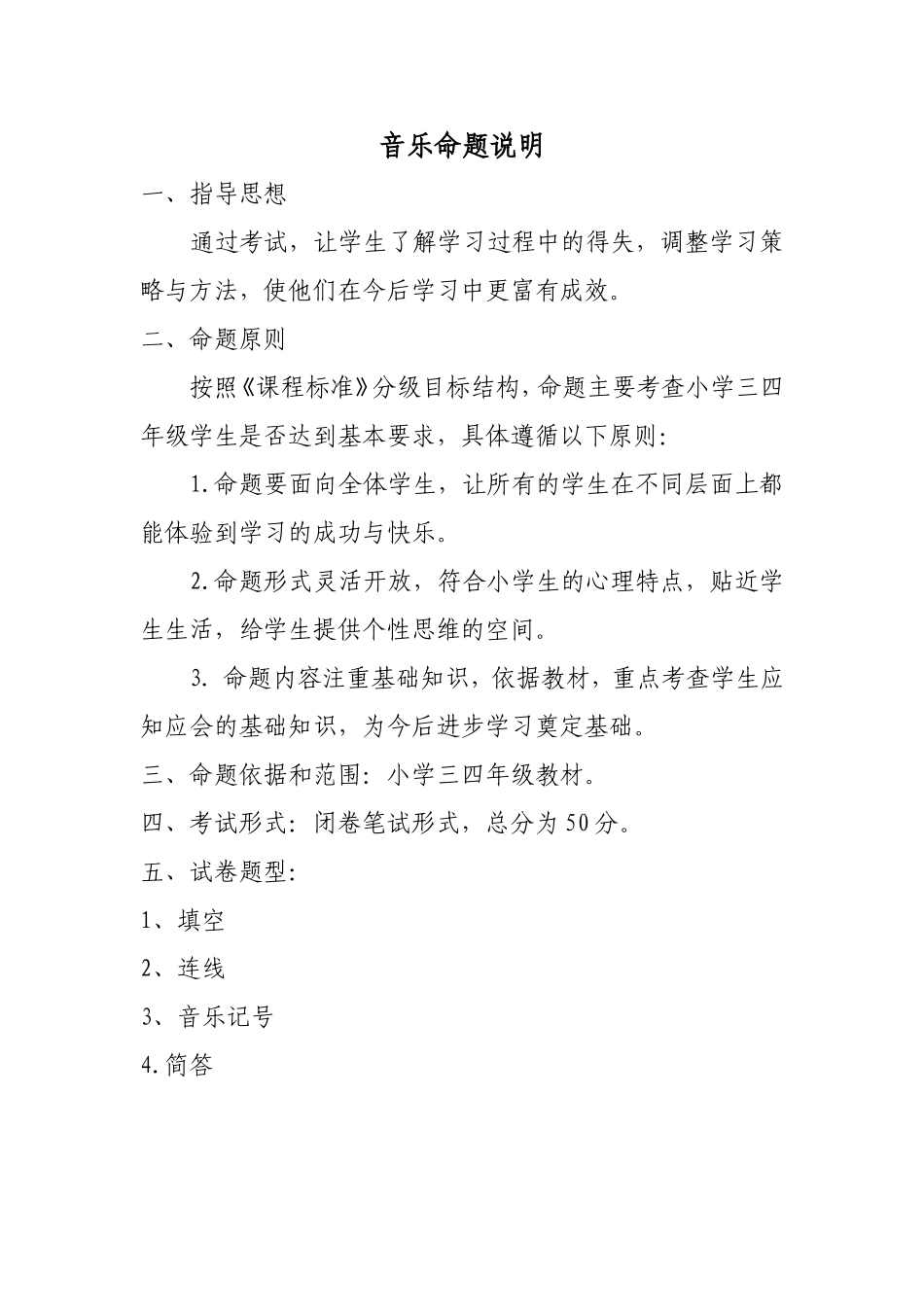 音乐命题说明

一、指导思想

通过考试，让学生了解学习过程中的得失，调整学习策略与方法，使他们在今后学习中更富有成效。

二、命题原则

按照《课程标准》分级目标结构，命题主要考查小学三四年级学生是否达到基本要求，具体遵循以下原则：

1.命题要面向全体学生，让所有的学生在不同层面上都能体验到学习的成功与快乐。

2.命题形式灵活开放，符合小学生的心理特点，贴近学生生活，给学生提供个性思维的空间。

3. 命题内容注重基础知识，依据教材，重点考查学生应知应会的基础知识，为今后进步学习奠定基础。

三、命题依据和范围：小学三四年级教材。

四、考试形式：闭卷笔试形式，总分为50分。

五、试卷题型：

1、填空

2、连线

3、音乐记号

4.简答